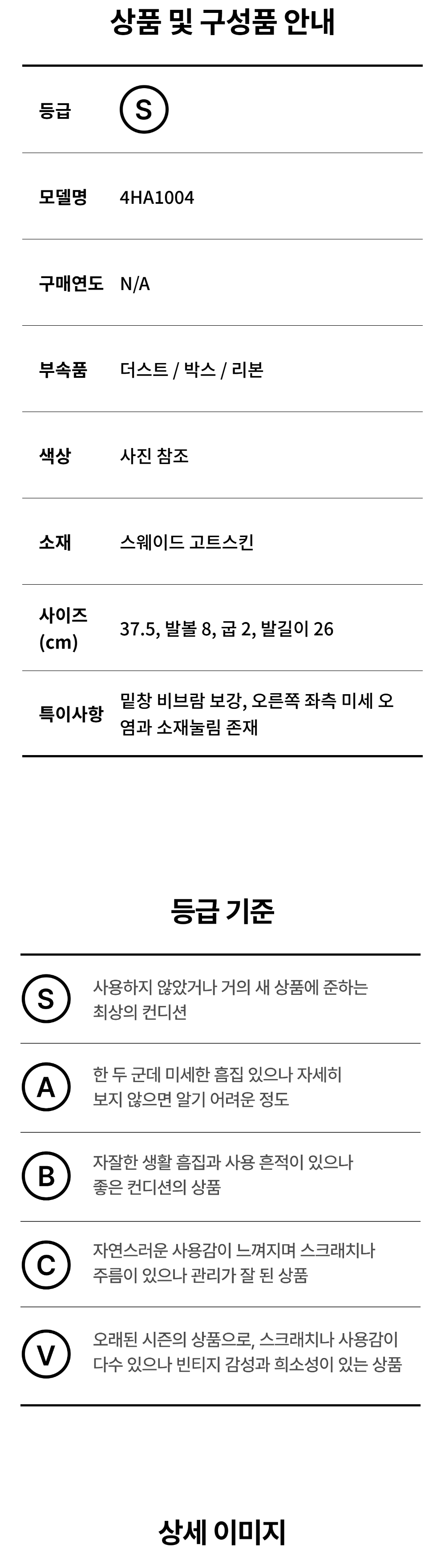 상품 및 구성품 안내

등급 S

모델명 4HA1004

구매연도 N/A

부속품 더스트 / 박스 / 리본

색상 사진 참조

소재 스웨이드 고트스킨

사이즈 (cm) 37.5, 발볼 8, 굽 2, 발길이 26

특이사항 밑창 비브람 보강, 오른쪽 좌측 미세 오염과 소재눌림 존재

등급 기준

S 사용하지 않았거나 거의 새 상품에 준하는 최상의 컨디션

A 한 두 군데 미세한 흠집 있으나 자세히 보지 않으면 알기 어려운 정도

B 자잘한 생활 흠집과 사용 흔적이 있으나 좋은 컨디션의 상품

C 자연스러운 사용감이 느껴지며 스크래치나 주름이 있으나 관리가 잘 된 상품

V 오래된 시즌의 상품으로, 스크래치나 사용감이 다수 있으나 빈티지 감성과 희소성이 있는 상품

상세 이미지